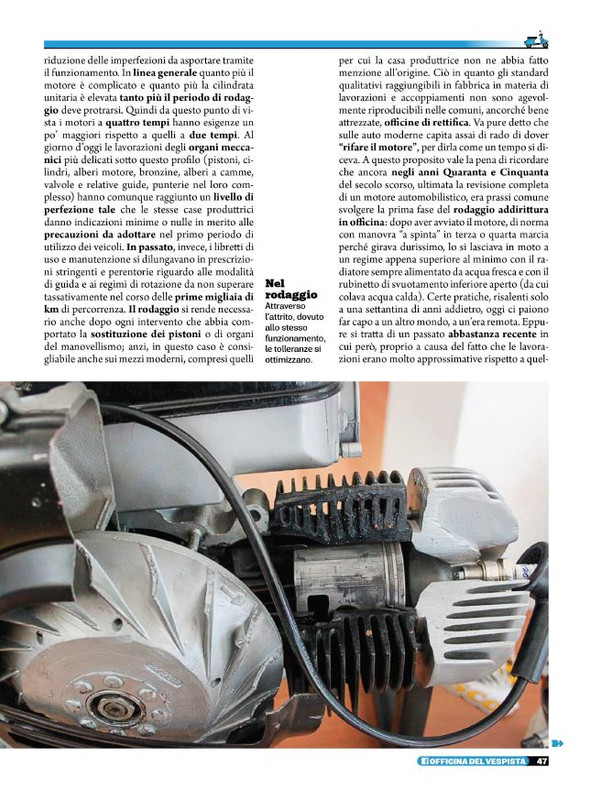 riduzione delle imperfezioni da asportare tramite il funzionamento. In linea generale quanto più il motore è complicato e quanto più la cilindrata unitaria è elevata tanto più il periodo di rodaggio deve protrarsi. Quindi da questo punto di vista i motori a quattro tempi hanno esigenze un po' maggiori rispetto a quelli a due tempi. Al giorno d'oggi le lavorazioni degli organi meccanici più delicati sotto questo profilo (pistoni, cilindri, alberi motore, bronzine, alberi a camme, valvole e relative guide, punterie nel loro complesso) hanno comunque raggiunto un livello di perfezione tale che le stesse case produttrici danno indicazioni minime o nulle in merito alle precauzioni da adottare nel primo periodo di utilizzo dei veicoli. In passato, invece, i libretti di uso e manutenzione si dilungavano in prescrizioni stringenti e perentorie riguardo alle modalità di guida e ai regimi di rotazione da non superare tassativamente nel corso delle prime migliaia di km di percorrenza. Il rodaggio si rende necessario anche dopo ogni intervento che abbia comportato la sostituzione dei pistoni o di organi del manovellismo; anzi, in questo caso è consigliabile anche sui mezzi moderni, compresi quelli

Nel rodaggio
Attraverso l'attrito, dovuto allo stesso funzionamento, le tolleranze si ottimizzano.

per cui la casa produttrice non ne abbia fatto menzione all'origine. Ciò in quanto gli standard qualitativi raggiungibili in fabbrica in materia di lavorazioni e accoppiamenti non sono agevolmente riproducibili nelle comuni, ancorché bene attrezzate, officine di rettifica. Va pure detto che sulle auto moderne capita assai di rado di dover "rifare il motore", per dirla come un tempo si diceva. A questo proposito vale la pena di ricordare che ancora negli anni Quaranta e Cinquanta del secolo scorso, ultimata la revisione completa di un motore automobilistico, era prassi comune svolgere la prima fase del rodaggio addirittura in officina: dopo aver avviato il motore, di norma con manovra "a spinta" in terza o quarta marcia perché girava durissimo, lo si lasciava in moto a un regime appena superiore al minimo con il radiatore sempre alimentato da acqua fresca e con il rubinetto di svuotamento inferiore aperto (da cui colava acqua calda). Certe pratiche, risalenti solo a una settantina di anni addietro, oggi ci paiono far capo a un altro mondo, a un'era remota. Eppure si tratta di un passato abbastanza recente in cui però, proprio a causa del fatto che le lavorazioni erano molto approssimative rispetto a quel-

OFFICINA DEL VESPISTA 47